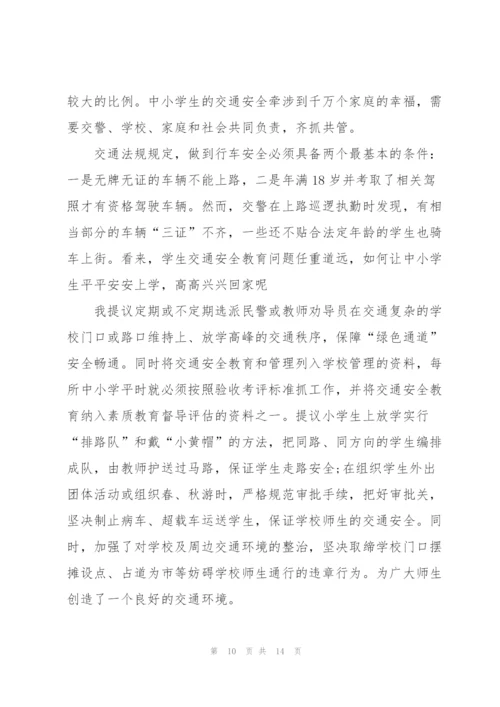 较大的比例。中小学生的交通安全牵涉到千万个家庭的幸福，需要交警、学校、家庭和社会共同负责，齐抓共管。

交通法规规定，做到行车安全必须具备两个最基本的条件：一是无牌无证的车辆不能上路，二是年满18岁并考取了相关驾照才有资格驾驶车辆。然而，交警在上路巡逻执勤时发现，有相当部分的车辆“三证”不齐，一些还不贴合法定年龄的学生也骑车上街。看来，学生交通安全教育问题任重道远，如何让中小学生平平安安上学，高高兴兴回家呢

我提议定期或不定期选派民警或教师劝导员在交通复杂的学校门口或路口维持上、放学高峰的交通秩序，保障“绿色通道”安全畅通。同时将交通安全教育和管理列入学校管理的资料，每所中小学平时就必须按照验收考评标准抓工作，并将交通安全教育纳入素质教育督导评估的资料之一。提议小学生上放学实行“排路队”和戴“小黄帽”的方法，把同路、同方向的学生编排成队，由教师护送过马路，保证学生走路安全;在组织学生外出团体活动或组织春、秋游时，严格规范审批手续，把好审批关，坚决制止病车、超载车运送学生，保证学校师生的交通安全。同时，加强了对学校及周边交通环境的整治，坚决取缔学校门口摆摊设点、占道为市等妨碍学校师生通行的违章行为。为广大师生创造了一个良好的交通环境。

第 10 页 共 14 页